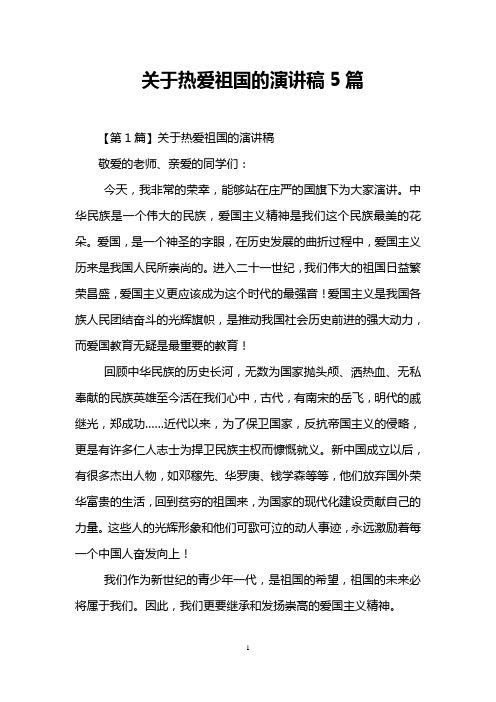 关于热爱祖国的演讲稿 5 篇

【第 1 篇】关于热爱祖国的演讲稿

敬爱的老师、亲爱的同学们：

今天，我非常的荣幸，能够站在庄严的国旗下为大家演讲。中华民族是一个伟大的民族，爱国主义精神是我们这个民族最美的花朵。爱国，是一个神圣的字眼，在历史发展的曲折过程中，爱国主义历来是我国人民所崇尚的。进入二十一世纪，我们伟大的祖国日益繁荣昌盛，爱国主义更应该成为这个时代的最强音！爱国主义是我国各族人民团结奋斗的光辉旗帜，是推动我国社会历史前进的强大动力，而爱国教育无疑是最重要的教育！

回顾中华民族的历史长河，无数为国家抛头颅、洒热血、无私奉献的民族英雄至今活在我们心中，古代，有南宋的岳飞，明代的戚继光，郑成功......近代以来，为了保卫国家，反抗帝国主义的侵略，更是有许多仁人志士为捍卫民族主权而慷慨就义。新中国成立以后，有很多杰出人物，如邓稼先、华罗庚、钱学森等等，他们放弃国外荣华富贵的生活，回到贫穷的祖国来，为国家的现代化建设贡献自己的力量。这些人的光辉形象和他们可歌可泣的动人事迹，永远激励着每一个中国人奋发向上！

我们作为新世纪的青少年一代，是祖国的希望，祖国的未来必将属于我们。因此，我们更要继承和发扬崇高的爱国主义精神。

1